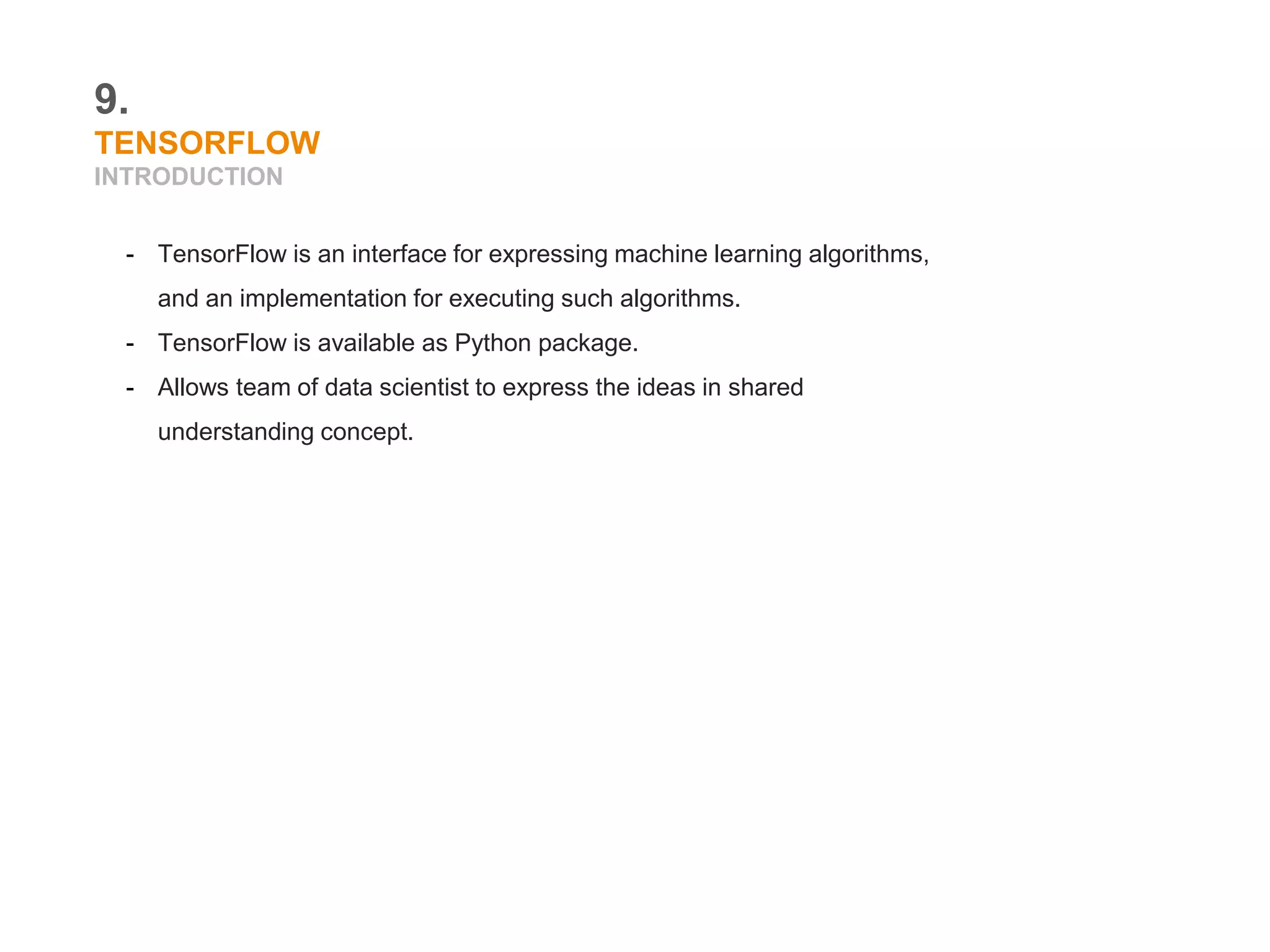 9.
TENSORFLOW
INTRODUCTION

- TensorFlow is an interface for expressing machine learning algorithms, and an implementation for executing such algorithms.
- TensorFlow is available as Python package.
- Allows team of data scientist to express the ideas in shared understanding concept.